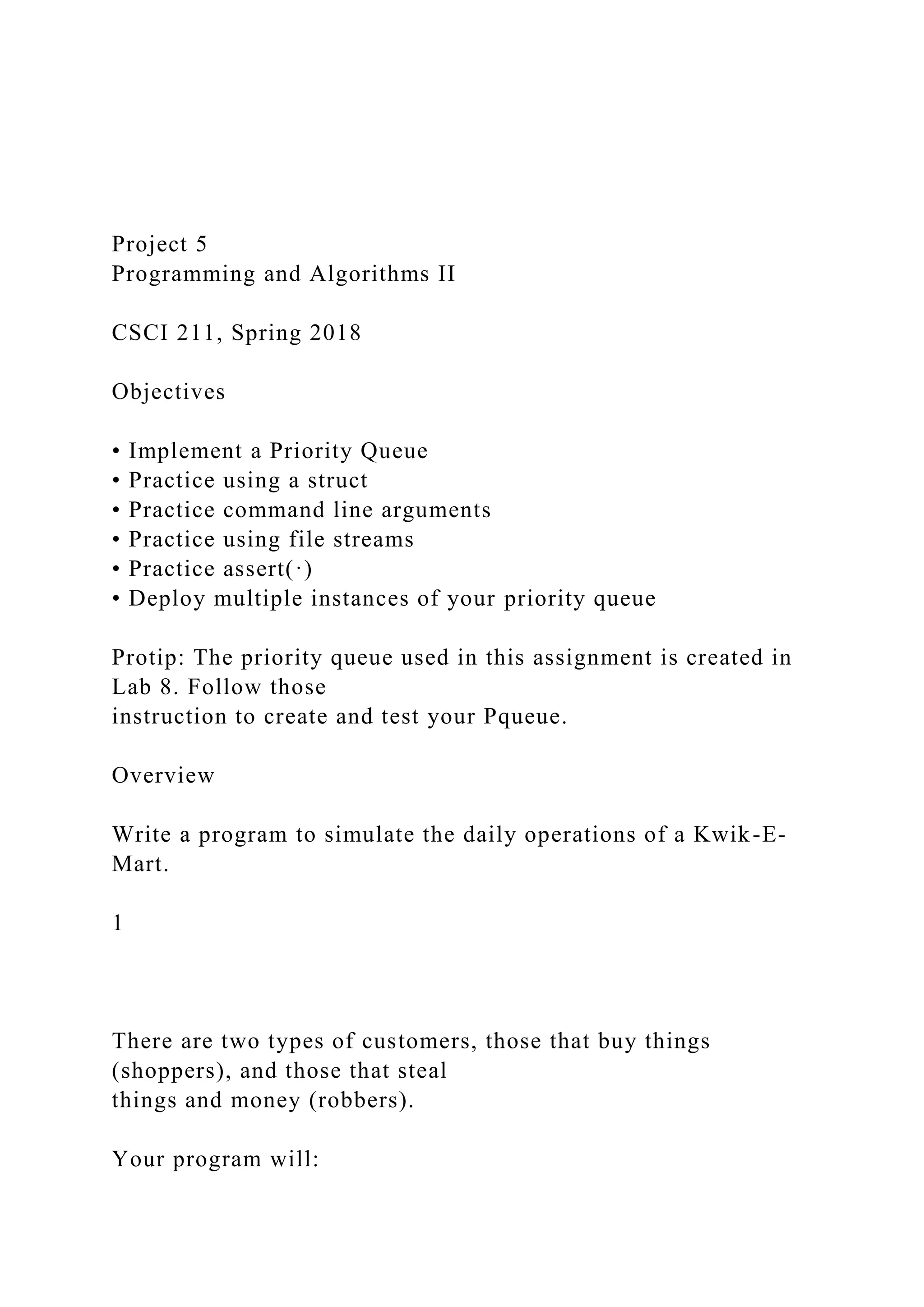 Project 5
Programming and Algorithms II

CSCI 211, Spring 2018

Objectives

• Implement a Priority Queue
• Practice using a struct
• Practice command line arguments
• Practice using file streams
• Practice assert(·)
• Deploy multiple instances of your priority queue

Protip: The priority queue used in this assignment is created in Lab 8. Follow those instruction to create and test your Pqueue.

Overview

Write a program to simulate the daily operations of a Kwik-E-Mart.

1

There are two types of customers, those that buy things (shoppers), and those that steal things and money (robbers).

Your program will: